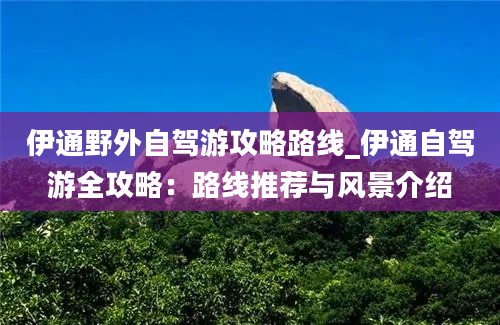 伊通野外自驾游攻略路线_伊通自驾游全攻略：路线推荐与风景介绍